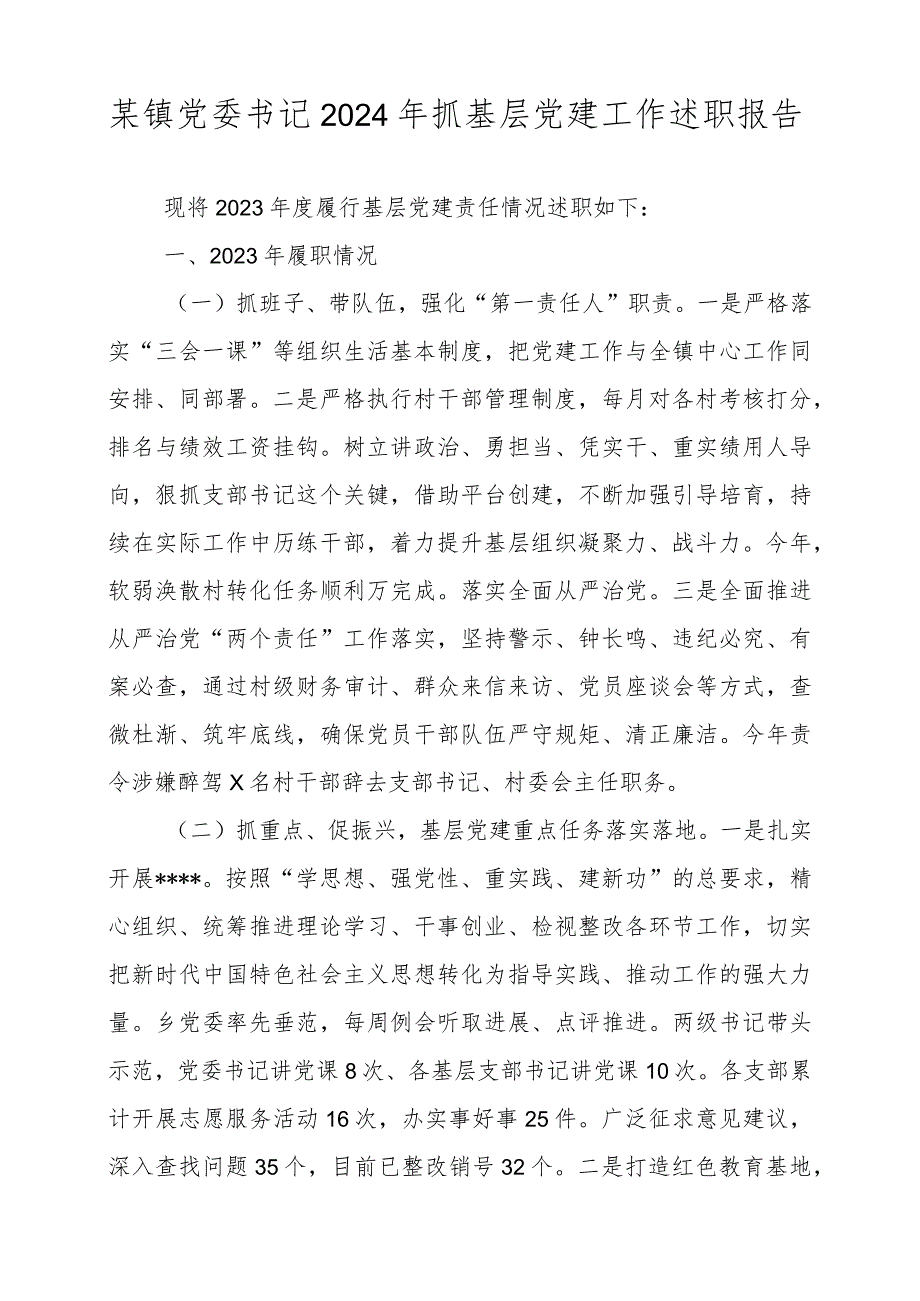 某镇党委书记2024年抓基层党建工作述职报告

现将2023年度履行基层党建责任情况述职如下：

一、2023年履职情况

（一）抓班子、带队伍，强化“第一责任人”职责。一是严格落实“三会一课”等组织生活基本制度，把党建工作与全镇中心工作同安排、同部署。二是严格执行村干部管理制度，每月对各村考核打分，排名与绩效工资挂钩。树立讲政治、勇担当、凭实干、重实绩用人导向，狠抓支部书记这个关键，借助平台创建，不断加强引导培育，持续在实际工作中历练干部，着力提升基层组织凝聚力、战斗力。今年，软弱涣散村转化任务顺利万完成。落实全面从严治党。三是全面推进从严治党“两个责任”工作落实，坚持警示、钟长鸣、违纪必究、有案必查，通过村级财务审计、群众来信来访、党员座谈会等方式，查微杜渐、筑牢底线，确保党员干部队伍严守规矩、清正廉洁。今年责令涉嫌醉驾X名村干部辞去支部书记、村委会主任职务。

（二）抓重点、促振兴，基层党建重点任务落实落地。一是扎实开展****。按照“学思想、强党性、重实践、建新功”的总要求，精心组织、统筹推进理论学习、干事创业、检视整改各环节工作，切实把新时代中国特色社会主义思想转化为指导实践、推动工作的强大力量。乡党委率先垂范，每周例会听取进展、点评推进。两级书记带头示范，党委书记讲党课8次、各基层支部书记讲党课10次。各支部累计开展志愿服务活动16次，办实事好事25件。广泛征求意见建议，深入查找问题35个，目前已整改销号32个。二是打造红色教育基地，